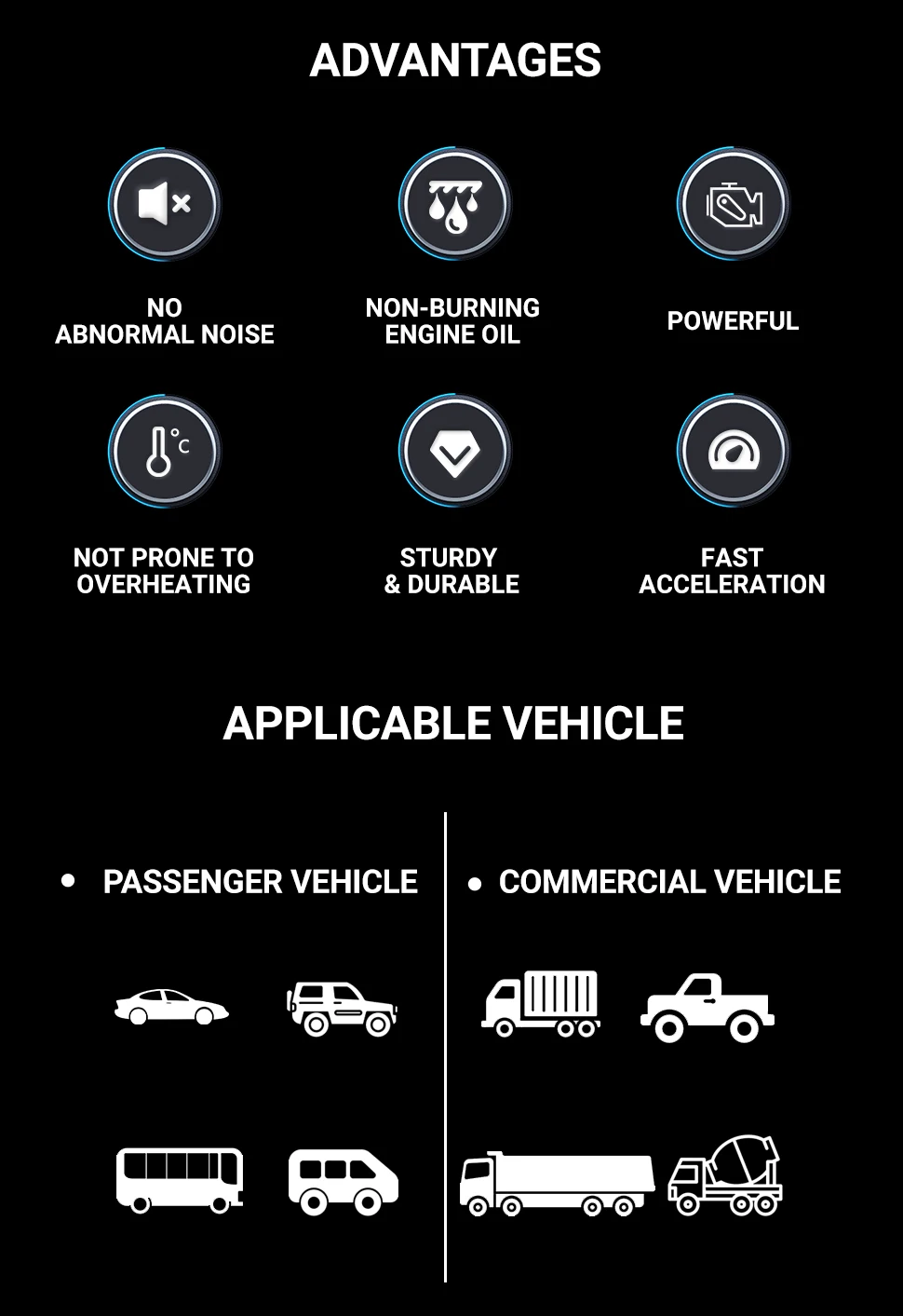 ADVANTAGES

NO
ABNORMAL NOISE

NON-BURNING
ENGINE OIL

POWERFUL

NOT PRONE TO
OVERHEATING

STURDY
& DURABLE

FAST
ACCELERATION

APPLICABLE VEHICLE

• PASSENGER VEHICLE

• COMMERCIAL VEHICLE